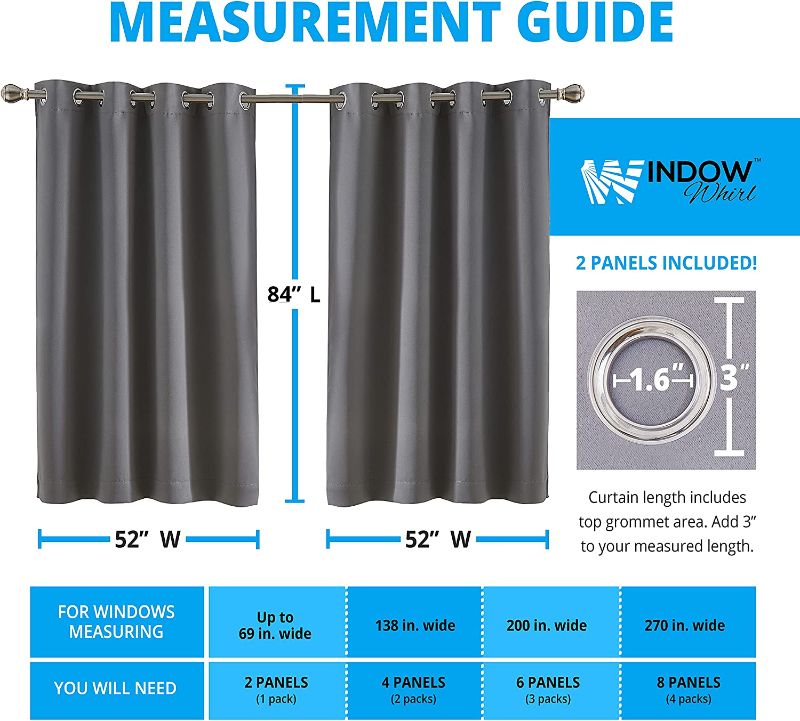 MEASUREMENT GUIDE

84" L

52" W

52" W

WINDOW™ Whirl

2 PANELS INCLUDED!

1.6"

3"

Curtain length includes top grommet area. Add 3" to your measured length.

| FOR WINDOWS MEASURING | Up to 69 in. wide | 138 in. wide | 200 in. wide | 270 in. wide |
|---|---|---|---|---|
| YOU WILL NEED | 2 PANELS (1 pack) | 4 PANELS (2 packs) | 6 PANELS (3 packs) | 8 PANELS (4 packs) |